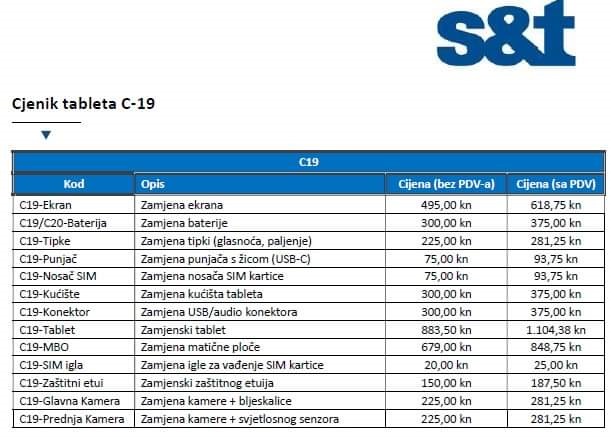 s&t

Cjenik tableta C-19

| C19 | | | |
|---|---|---|---|
| Kod | Opis | Cijena (bez PDV-a) | Cijena (sa PDV) |
| C19-Ekran | Zamjena ekrana | 495,00 kn | 618,75 kn |
| C19/C20-Baterija | Zamjena baterije | 300,00 kn | 375,00 kn |
| C19-Tipke | Zamjena tipki (glasnoća, paljenje) | 225,00 kn | 281,25 kn |
| C19-Punjač | Zamjena punjača s žicom (USB-C) | 75,00 kn | 93,75 kn |
| C19-Nosač SIM | Zamjena nosača SIM kartice | 75,00 kn | 93,75 kn |
| C19-Kućište | Zamjena kućišta tableta | 300,00 kn | 375,00 kn |
| C19-Konektor | Zamjena USB/audio konektora | 300,00 kn | 375,00 kn |
| C19-Tablet | Zamjenski tablet | 883,50 kn | 1.104,38 kn |
| C19-MBO | Zamjena matične ploče | 679,00 kn | 848,75 kn |
| C19-SIM igla | Zamjena igle za vađenje SIM kartice | 20,00 kn | 25,00 kn |
| C19-Zaštitni etui | Zamjenski zaštitnog etuija | 150,00 kn | 187,50 kn |
| C19-Glavna Kamera | Zamjena kamere + bljeskalice | 225,00 kn | 281,25 kn |
| C19-Prednja Kamera | Zamjena kamere + svjetlosnog senzora | 225,00 kn | 281,25 kn |